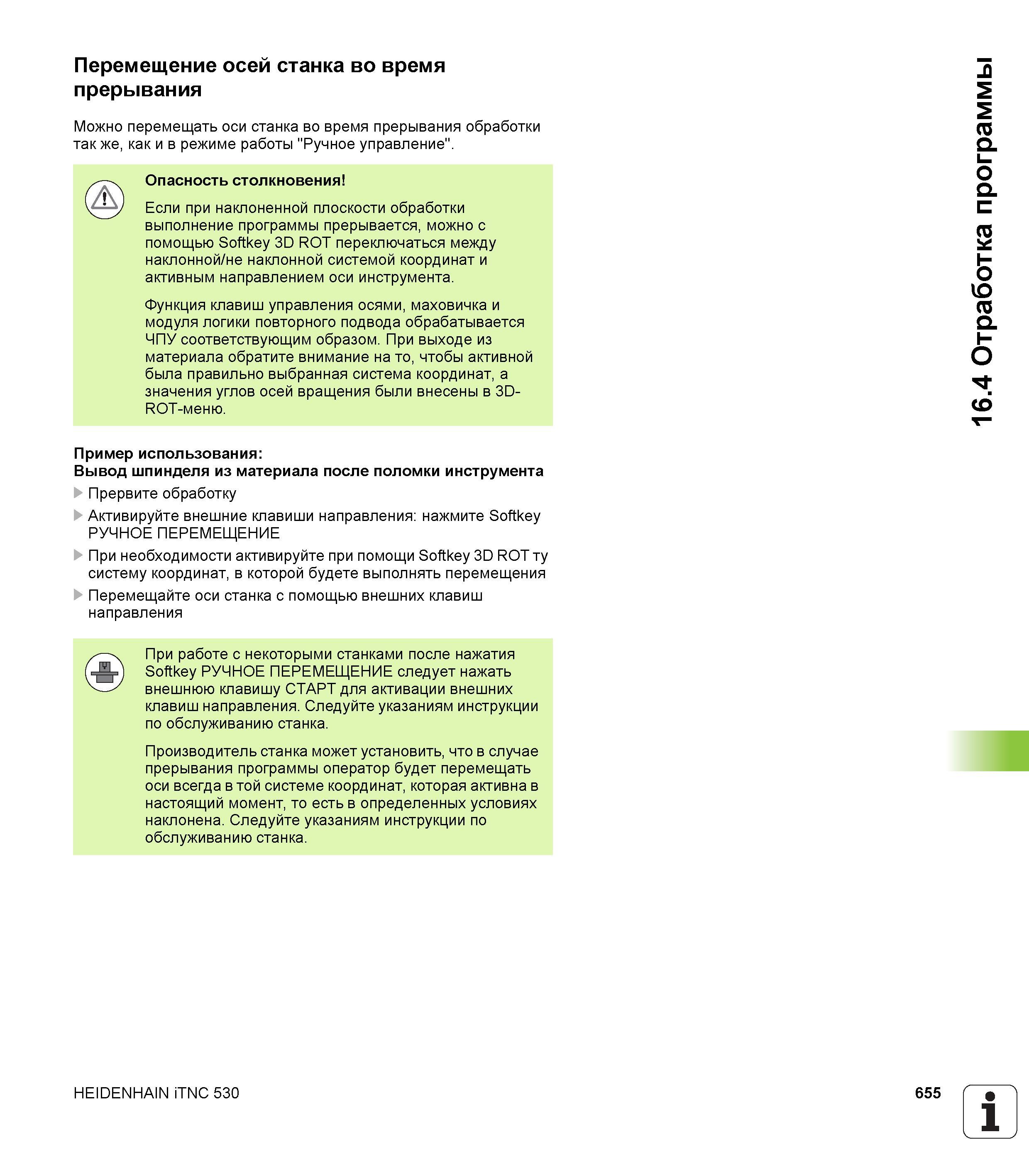 Перемещение осей станка во время прерывания

Можно перемещать оси станка во время прерывания обработки так же, как и в режиме работы "Ручное управление".

Опасность столкновения!

Если при наклоненной плоскости обработки выполнение программы прерывается, можно с помощью Softkey 3D ROT переключаться между наклонной/не наклонной системой координат и активным направлением оси инструмента.

Функция клавиш управления осями, маховичка и модуля логики повторного подвода обрабатывается ЧПУ соответствующим образом. При выходе из материала обратите внимание на то, чтобы активной была правильно выбранная система координат, а значения углов осей вращения были внесены в 3D-ROT-меню.

Пример использования:
Вывод шпинделя из материала после поломки инструмента

Прервите обработку

Активируйте внешние клавиши направления: нажмите Softkey РУЧНОЕ ПЕРЕМЕЩЕНИЕ

При необходимости активируйте при помощи Softkey 3D ROT ту систему координат, в которой будете выполнять перемещения

Перемещайте оси станка с помощью внешних клавиш направления

При работе с некоторыми станками после нажатия Softkey РУЧНОЕ ПЕРЕМЕЩЕНИЕ следует нажать внешнюю клавишу СТАРТ для активации внешних клавиш направления. Следуйте указаниям инструкции по обслуживанию станка.

Производитель станка может установить, что в случае прерывания программы оператор будет перемещать оси всегда в той системе координат, которая активна в настоящий момент, то есть в определенных условиях наклонена. Следуйте указаниям инструкции по обслуживанию станка.

16.4 Отработка программы

HEIDENHAIN iTNC 530

655